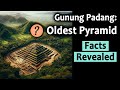 Gunung Padang:
?
Oldest Pyramid
Facts
Revealed